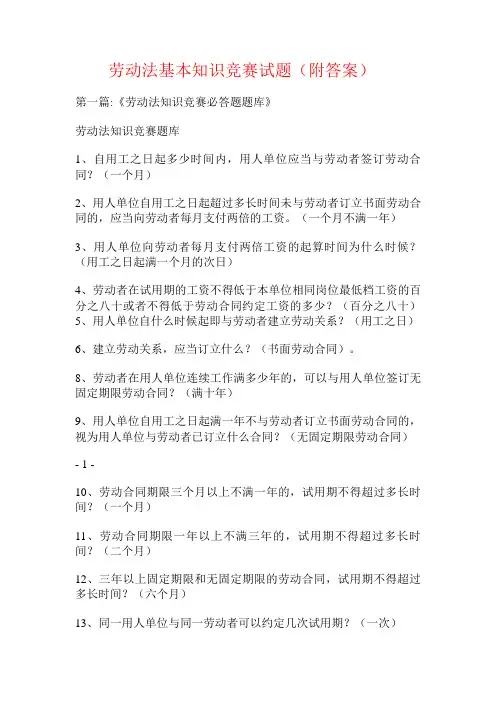 劳动法基本知识竞赛试题（附答案）

第一篇:《劳动法知识竞赛必答题题库》

劳动法知识竞赛题库

1、自用工之日起多少时间内，用人单位应当与劳动者签订劳动合同？（一个月）

2、用人单位自用工之日起超过多长时间未与劳动者订立书面劳动合同的，应当向劳动者每月支付两倍的工资。（一个月不满一年）

3、用人单位向劳动者每月支付两倍工资的起算时间为什么时候？（用工之日起满一个月的次日）

4、劳动者在试用期的工资不得低于本单位相同岗位最低档工资的百分之八十或者不得低于劳动合同约定工资的多少？（百分之八十）
5、用人单位自什么时候起即与劳动者建立劳动关系？（用工之日）

6、建立劳动关系，应当订立什么？（书面劳动合同）。

8、劳动者在用人单位连续工作满多少年的，可以与用人单位签订无固定期限劳动合同？（满十年）

9、用人单位自用工之日起满一年不与劳动者订立书面劳动合同的，视为用人单位与劳动者已订立什么合同？（无固定期限劳动合同）

- 1 -

10、劳动合同期限三个月以上不满一年的，试用期不得超过多长时间？（一个月）

11、劳动合同期限一年以上不满三年的，试用期不得超过多长时间？（二个月）

12、三年以上固定期限和无固定期限的劳动合同，试用期不得超过多长时间？（六个月）

13、同一用人单位与同一劳动者可以约定几次试用期？（一次）